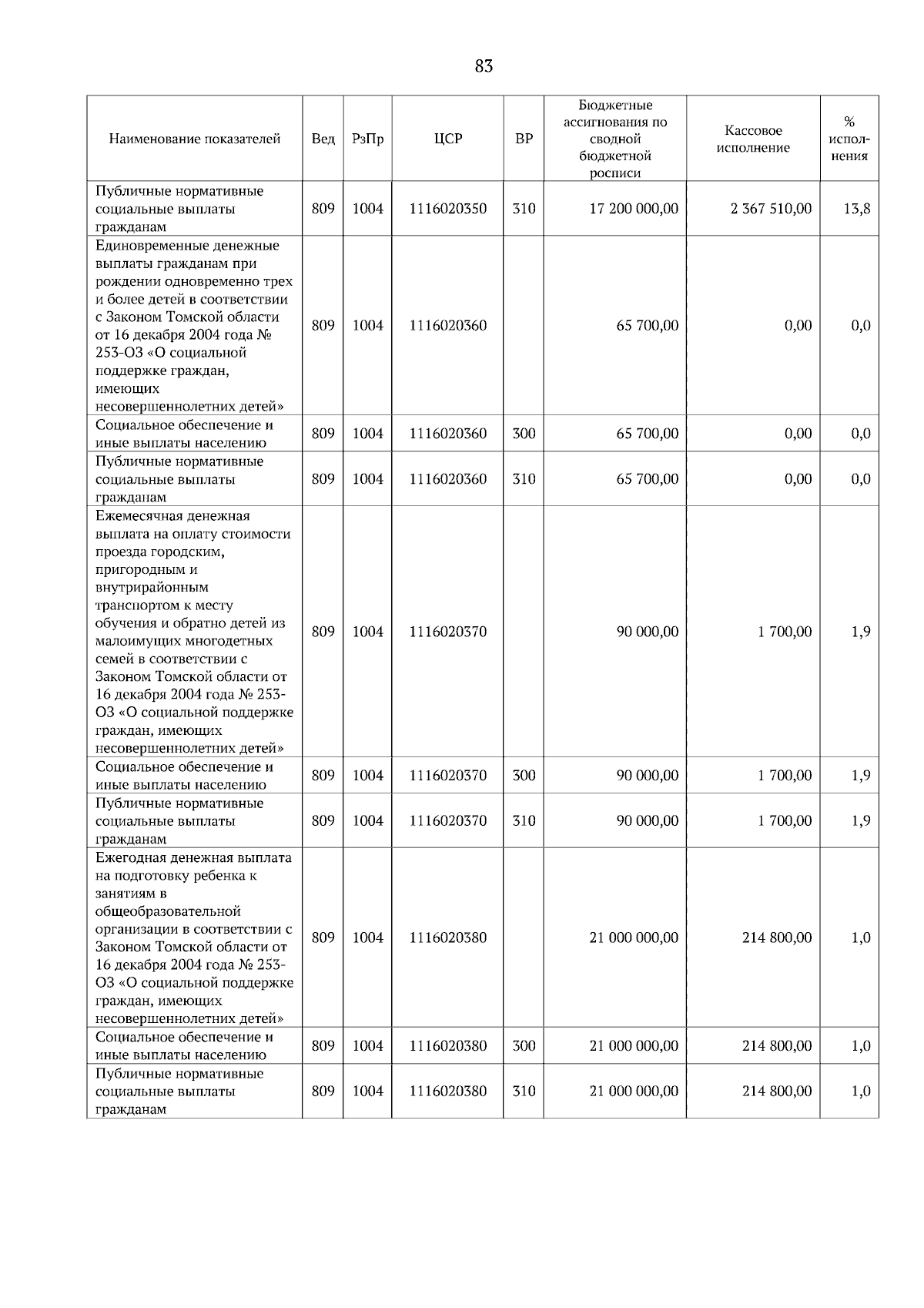 83

| Наименование показателей | Вед | РзПр | ЦСР | ВР | Бюджетные ассигнования по сводной бюджетной росписи | Кассовое исполнение | % исполнения |
|---|---|---|---|---|---|---|---|
| Публичные нормативные социальные выплаты гражданам | 809 | 1004 | 1116020350 | 310 | 17 200 000,00 | 2 367 510,00 | 13,8 |
| Единовременные денежные выплаты гражданам при рождении одновременно трех и более детей в соответствии с Законом Томской области от 16 декабря 2004 года № 253-ОЗ «О социальной поддержке граждан, имеющих несовершеннолетних детей» | 809 | 1004 | 1116020360 | | 65 700,00 | 0,00 | 0,0 |
| Социальное обеспечение и иные выплаты населению | 809 | 1004 | 1116020360 | 300 | 65 700,00 | 0,00 | 0,0 |
| Публичные нормативные социальные выплаты гражданам | 809 | 1004 | 1116020360 | 310 | 65 700,00 | 0,00 | 0,0 |
| Ежемесячная денежная выплата на оплату стоимости проезда городским, пригородным и внутрирайонным транспортом к месту обучения и обратно детей из малоимущих многодетных семей в соответствии с Законом Томской области от 16 декабря 2004 года № 253-ОЗ «О социальной поддержке граждан, имеющих несовершеннолетних детей» | 809 | 1004 | 1116020370 | | 90 000,00 | 1 700,00 | 1,9 |
| Социальное обеспечение и иные выплаты населению | 809 | 1004 | 1116020370 | 300 | 90 000,00 | 1 700,00 | 1,9 |
| Публичные нормативные социальные выплаты гражданам | 809 | 1004 | 1116020370 | 310 | 90 000,00 | 1 700,00 | 1,9 |
| Ежегодная денежная выплата на подготовку ребенка к занятиям в общеобразовательной организации в соответствии с Законом Томской области от 16 декабря 2004 года № 253-ОЗ «О социальной поддержке граждан, имеющих несовершеннолетних детей» | 809 | 1004 | 1116020380 | | 21 000 000,00 | 214 800,00 | 1,0 |
| Социальное обеспечение и иные выплаты населению | 809 | 1004 | 1116020380 | 300 | 21 000 000,00 | 214 800,00 | 1,0 |
| Публичные нормативные социальные выплаты гражданам | 809 | 1004 | 1116020380 | 310 | 21 000 000,00 | 214 800,00 | 1,0 |